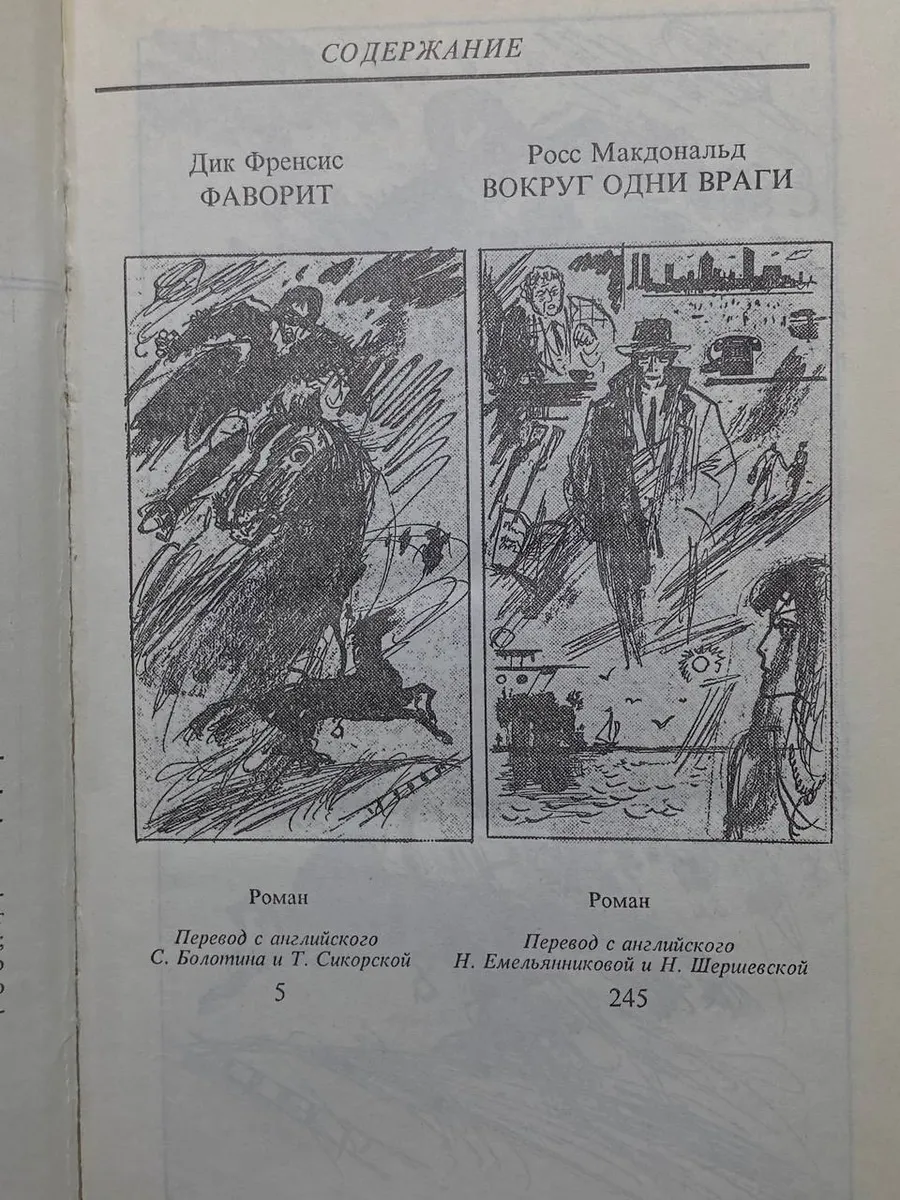 СОДЕРЖАНИЕ

Дик Френсис
ФАВОРИТ

Роман

Перевод с английского
С. Болотина и Т. Сикорской

5

Росс Макдональд
ВОКРУГ ОДНИ ВРАГИ

Роман

Перевод с английского
Н. Емельянниковой и Н. Шершевской

245